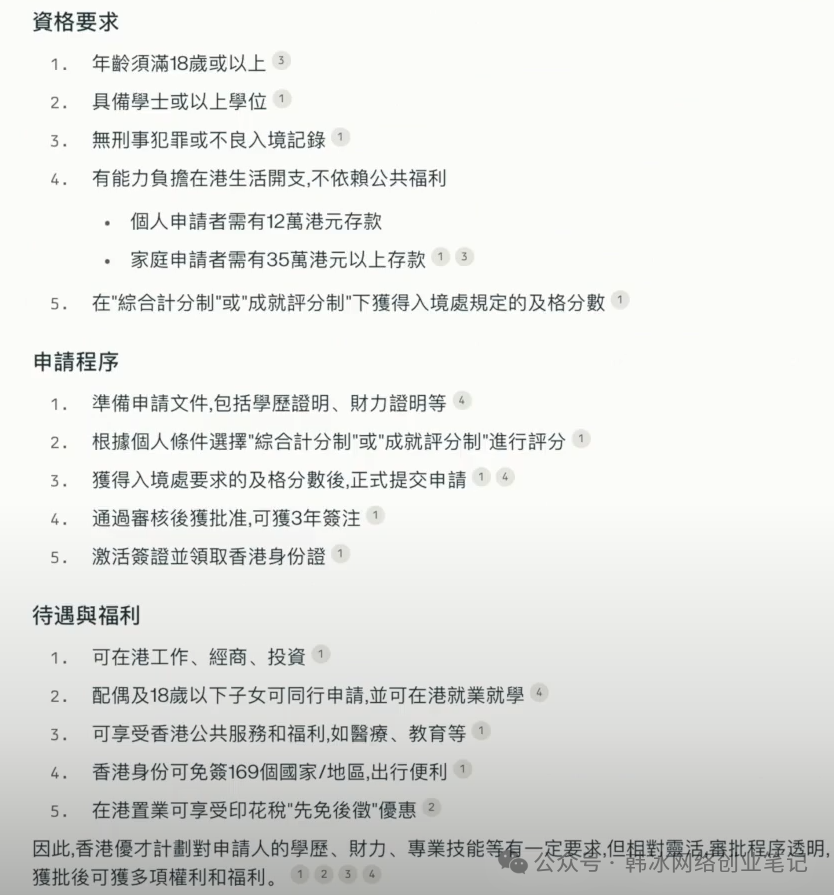 資格要求

1. 年齡須滿18歲或以上 3
2. 具備學士或以上學位 1
3. 無刑事犯罪或不良入境記錄 1
4. 有能力負擔在港生活開支,不依賴公共福利
   • 個人申請者需有12萬港元存款
   • 家庭申請者需有35萬港元以上存款 1 3
5. 在"綜合計分制"或"成就評分制"下獲得入境處規定的及格分數 1

申請程序

1. 準備申請文件,包括學歷證明、財力證明等 4
2. 根據個人條件選擇"綜合計分制"或"成就評分制"進行評分 1
3. 獲得入境處要求的及格分數後,正式提交申請 1 4
4. 通過審核後獲批准,可獲3年簽注 1
5. 激活簽證並領取香港身份證 1

待遇與福利

1. 可在港工作、經商、投資 1
2. 配偶及18歲以下子女可同行申請,並可在港就業就學 4
3. 可享受香港公共服務和福利,如醫療、教育等 1
4. 香港身份可免簽169個國家/地區,出行便利 1
5. 在港置業可享受印花稅"先免後徵"優惠 2

因此,香港優才計劃對申請人的學歷、財力、專業技能等有一定要求,但相對靈活,審批程序透明,獲批後可獲多項權利和福利。 1 2 3 4

公众号 · 韩冰网络创业笔记